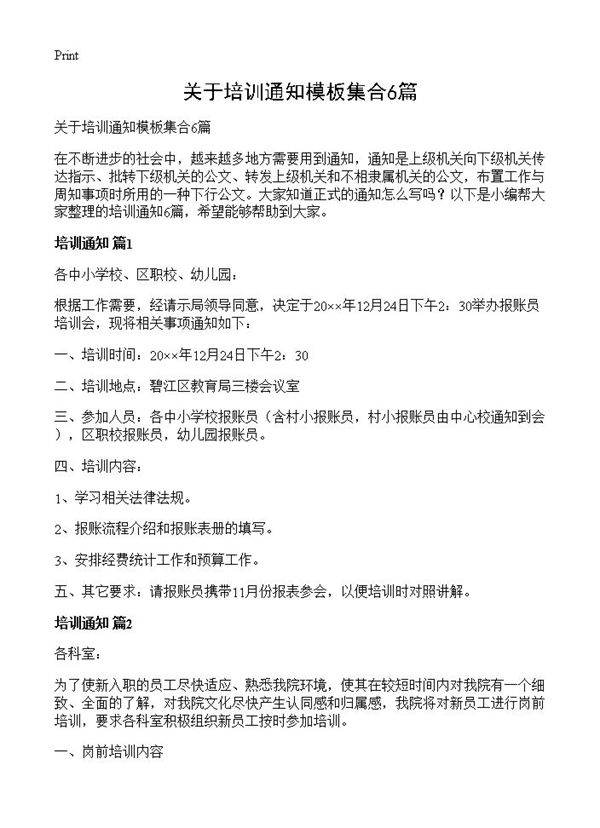 Print

关于培训通知模板集合6篇

关于培训通知模板集合6篇

在不断进步的社会中，越来越多地方需要用到通知，通知是上级机关向下级机关传达指示、批转下级机关的公文、转发上级机关和不相隶属机关的公文，布置工作与周知事项时所用的一种下行公文。大家知道正式的通知怎么写吗？以下是小编帮大家整理的培训通知6篇，希望能够帮助到大家。

培训通知 篇1

各中小学校、区职校、幼儿园：

根据工作需要，经请示局领导同意，决定于20××年12月24日下午2：30举办报账员培训会，现将相关事项通知如下：

一、培训时间：20××年12月24日下午2：30

二、培训地点：碧江区教育局三楼会议室

三、参加人员：各中小学校报账员（含村小报账员，村小报账员由中心校通知到会），区职校报账员，幼儿园报账员。

四、培训内容：

1、学习相关法律法规。

2、报账流程介绍和报账表册的填写。

3、安排经费统计工作和预算工作。

五、其它要求：请报账员携带11月份报表参会，以便培训时对照讲解。

培训通知 篇2

各科室：

为了使新入职的员工尽快适应、熟悉我院环境，使其在较短时间内对我院有一个细致、全面的了解，对我院文化尽快产生认同感和归属感，我院将对新员工进行岗前培训，要求各科室积极组织新员工按时参加培训。

一、岗前培训内容